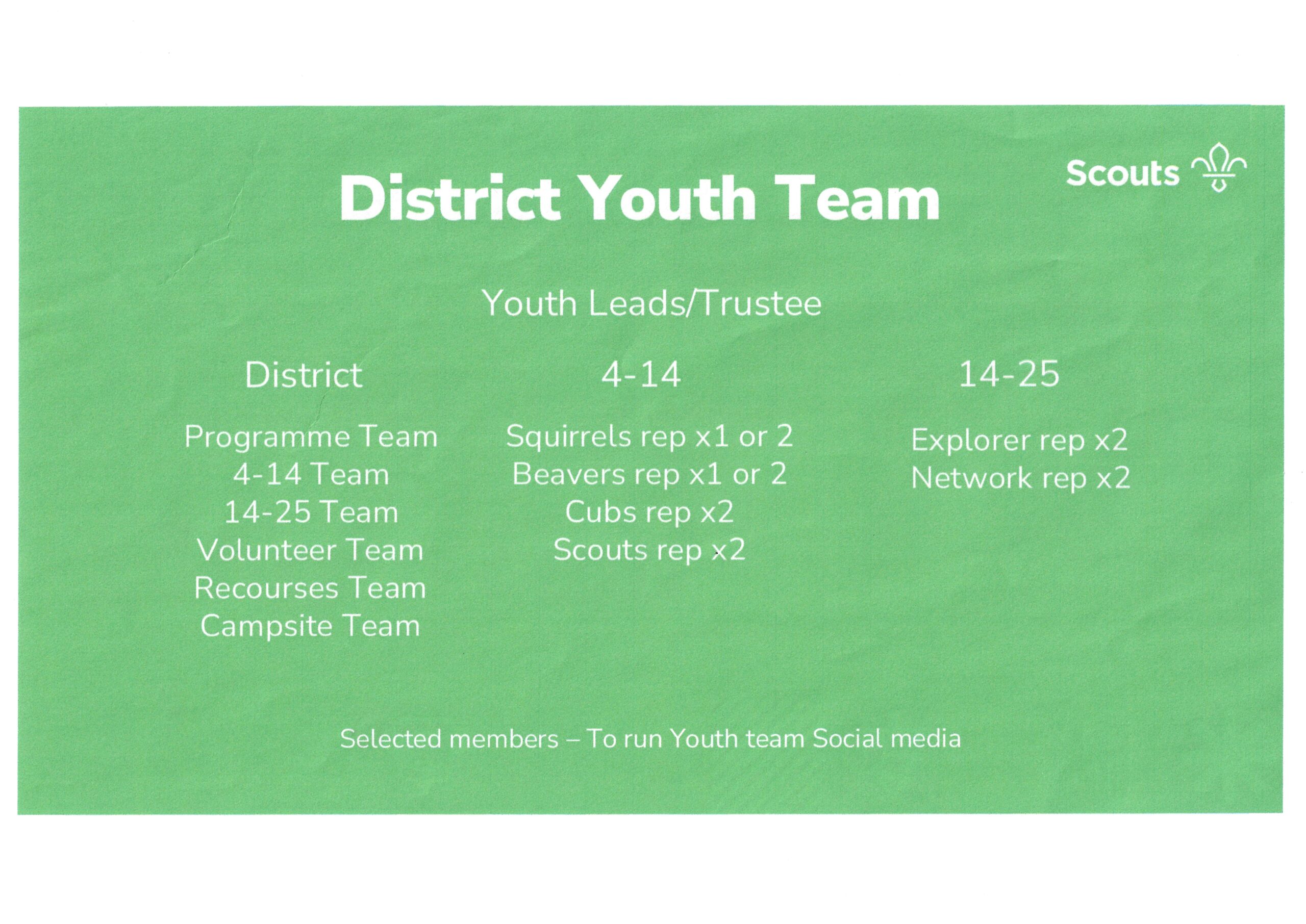 Scouts

District Youth Team

Youth Leads/Trustee

District

Programme Team
4-14 Team
14-25 Team
Volunteer Team
Recourses Team
Campsite Team

4-14

Squirrels rep x1 or 2
Beavers rep x1 or 2
Cubs rep x2
Scouts rep x2

14-25

Explorer rep x2
Network rep x2

Selected members – To run Youth team Social media